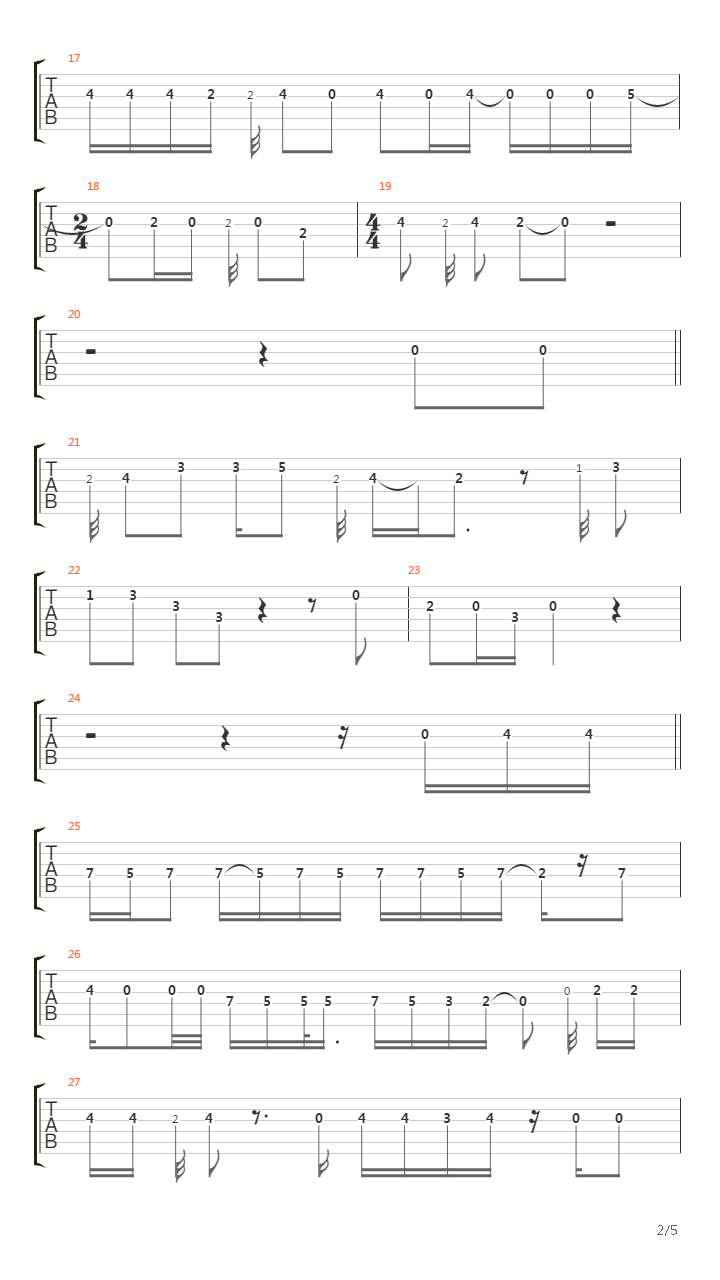 17
T A B
4 4 4 2 2 4 0 4 0 4 0 0 0 5

18
T A B
$\frac{2}{4}$ 0 2 0 2 0 2

19
$\frac{4}{4}$ 4 2 4 2 0

20
T A B
0 0

21
T A B
2 4 3 3 5 2 4 2 1 3

22
T A B
1 3 3 3 0

23
2 0 3 0

24
T A B
0 4 4

25
T A B
7 5 7 7 5 7 5 7 7 5 7 2 7

26
T A B
4 0 0 0 7 5 5 5 7 5 3 2 0 0 2 2

27
T A B
4 4 2 4 0 4 4 3 4 0 0

2/5